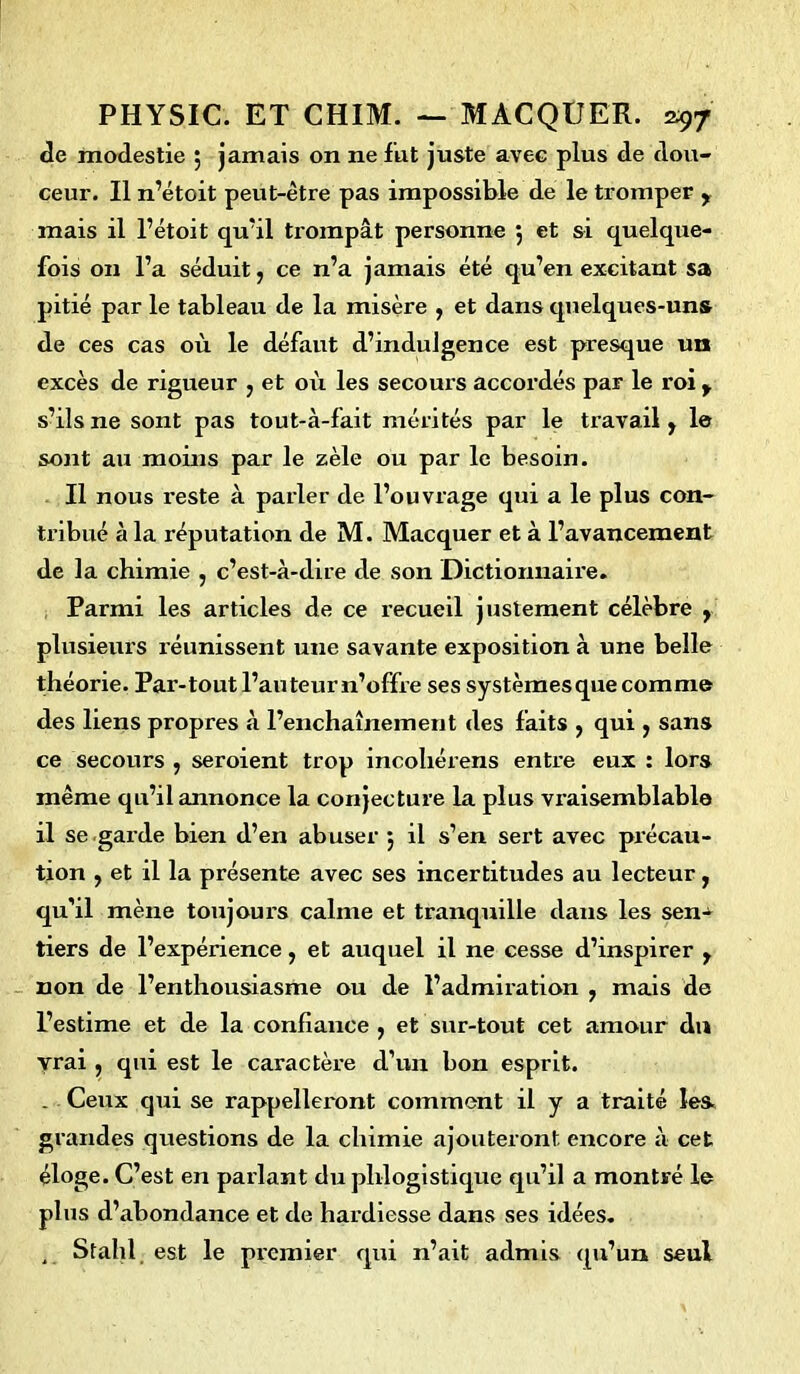 PHYSIC. ET CHIM. — MACQUER. 297

de modestie ; jamais on ne fut juste avec plus de douceur. Il n'étoit peut-être pas impossible de le tromper, mais il l'étoit qu'il trompât personne ; et si quelquefois on l'a séduit, ce n'a jamais été qu'en excitant sa pitié par le tableau de la misère, et dans quelques-uns de ces cas où le défaut d'indulgence est presque un excès de rigueur, et où les secours accordés par le roi, s'ils ne sont pas tout-à-fait mérités par le travail, le sont au moins par le zèle ou par le besoin.

Il nous reste à parler de l'ouvrage qui a le plus contribué à la réputation de M. Macquer et à l'avancement de la chimie, c'est-à-dire de son Dictionnaire.

Parmi les articles de ce recueil justement célèbre, plusieurs réunissent une savante exposition à une belle théorie. Par-tout l'auteur n'offre ses systèmes que comme des liens propres à l'enchaînement des faits, qui, sans ce secours, seroient trop incohérens entre eux : lors même qu'il annonce la conjecture la plus vraisemblable il se garde bien d'en abuser ; il s'en sert avec précaution, et il la présente avec ses incertitudes au lecteur, qu'il mène toujours calme et tranquille dans les sentiers de l'expérience, et auquel il ne cesse d'inspirer, non de l'enthousiasme ou de l'admiration, mais de l'estime et de la confiance, et sur-tout cet amour du vrai, qui est le caractère d'un bon esprit.

Ceux qui se rappelleront comment il y a traité les grandes questions de la chimie ajouteront encore à cet éloge. C'est en parlant du phlogistique qu'il a montré le plus d'abondance et de hardiesse dans ses idées.

Stahl est le premier qui n'ait admis qu'un seul